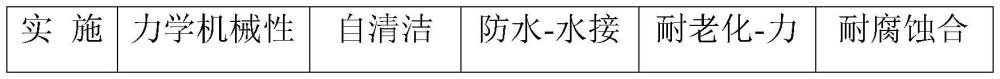 | 实 施 | 力学机械性 | 自清洁 | 防水-水接 | 耐老化-力 | 耐腐蚀合 |
|---|---|---|---|---|---|